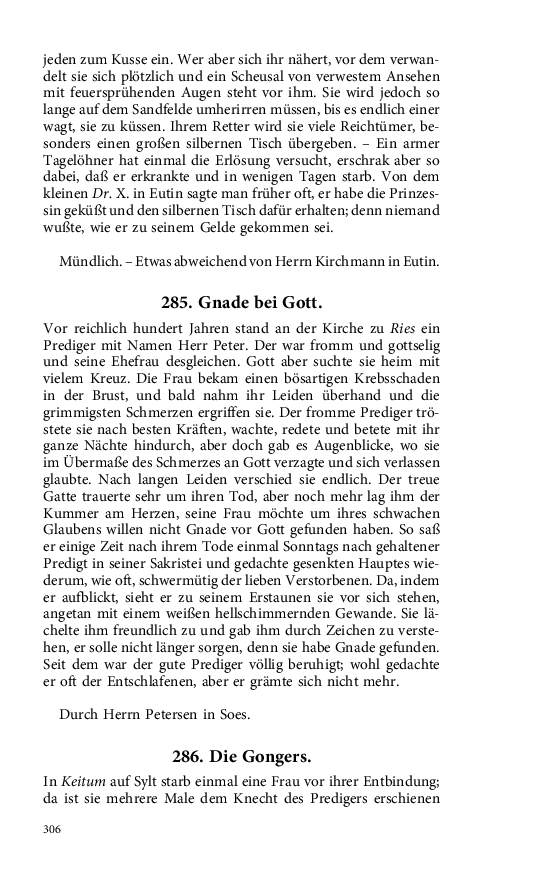 jeden zum Kusse ein. Wer aber sich ihr nähert, vor dem verwandelt sie sich plötzlich und ein Scheusal von verwestem Ansehen mit feuersprühenden Augen steht vor ihm. Sie wird jedoch so lange auf dem Sandfelde umherirren müssen, bis es endlich einer wagt, sie zu küssen. Ihrem Retter wird sie viele Reichtümer, besonders einen großen silbernen Tisch übergeben. – Ein armer Tagelöhner hat einmal die Erlösung versucht, erschrak aber so dabei, daß er erkrankte und in wenigen Tagen starb. Von dem kleinen Dr. X. in Eutin sagte man früher oft, er habe die Prinzessin geküßt und den silbernen Tisch dafür erhalten; denn niemand wußte, wie er zu seinem Gelde gekommen sei.

Mündlich. – Etwas abweichend von Herrn Kirchmann in Eutin.

285. Gnade bei Gott.

Vor reichlich hundert Jahren stand an der Kirche zu Ries ein Prediger mit Namen Herr Peter. Der war fromm und gottselig und seine Ehefrau desgleichen. Gott aber suchte sie heim mit vielem Kreuz. Die Frau bekam einen bösartigen Krebsschaden in der Brust, und bald nahm ihr Leiden überhand und die grimmigsten Schmerzen ergriffen sie. Der fromme Prediger tröstete sie nach besten Kräften, wachte, redete und betete mit ihr ganze Nächte hindurch, aber doch gab es Augenblicke, wo sie im Übermaße des Schmerzes an Gott verzagte und sich verlassen glaubte. Nach langen Leiden verschied sie endlich. Der treue Gatte trauerte sehr um ihren Tod, aber noch mehr lag ihm der Kummer am Herzen, seine Frau möchte um ihres schwachen Glaubens willen nicht Gnade vor Gott gefunden haben. So saß er einige Zeit nach ihrem Tode einmal Sonntags nach gehaltener Predigt in seiner Sakristei und gedachte gesenkten Hauptes wiederum, wie oft, schwermütig der lieben Verstorbenen. Da, indem er aufblickt, sieht er zu seinem Erstaunen sie vor sich stehen, angetan mit einem weißen hellschimmernden Gewande. Sie lächelte ihm freundlich zu und gab ihm durch Zeichen zu verstehen, er solle nicht länger sorgen, denn sie habe Gnade gefunden. Seit dem war der gute Prediger völlig beruhigt; wohl gedachte er oft der Entschlafenen, aber er grämte sich nicht mehr.

Durch Herrn Petersen in Soes.

286. Die Gongers.

In Keitum auf Sylt starb einmal eine Frau vor ihrer Entbindung; da ist sie mehrere Male dem Knecht des Predigers erschienen

306